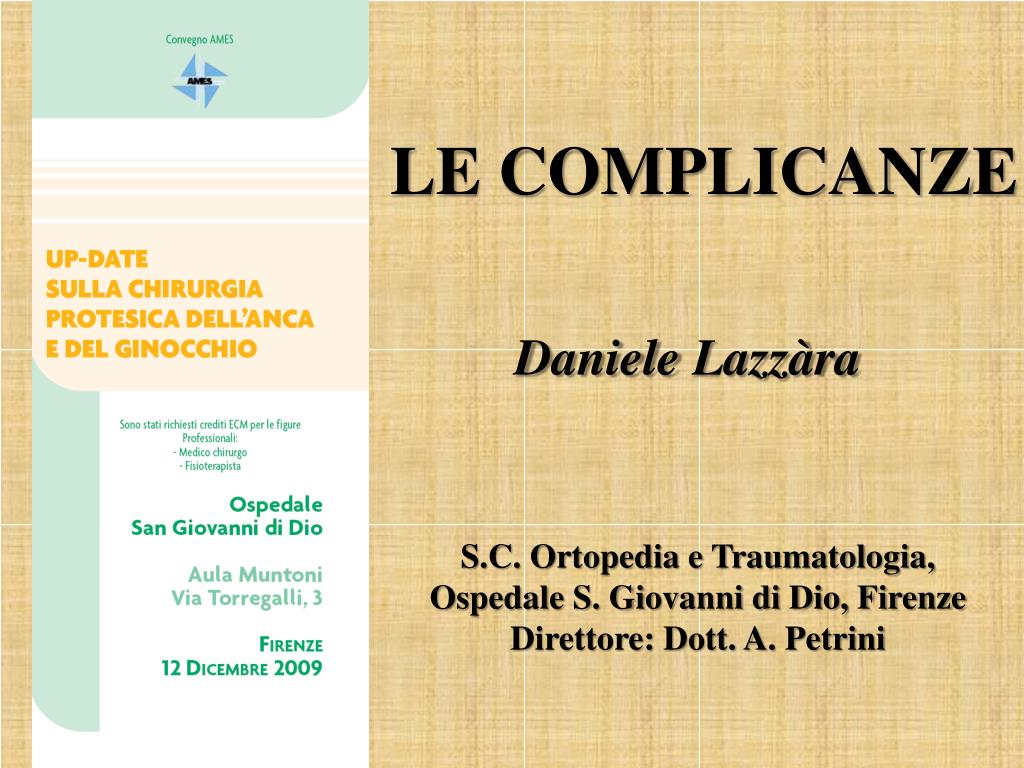 Convegno AMES

AMES

UP-DATE
SULLA CHIRURGIA
PROTESICA DELL'ANCA
E DEL GINOCCHIO

Sono stati richiesti crediti ECM per le figure Professionali:
- Medico chirurgo
- Fisioterapista

Ospedale
San Giovanni di Dio

Aula Muntoni
Via Torregalli, 3

FIRENZE
12 DICEMBRE 2009

LE COMPLICANZE

Daniele Lazzàra

S.C. Ortopedia e Traumatologia,
Ospedale S. Giovanni di Dio, Firenze
Direttore: Dott. A. Petrini